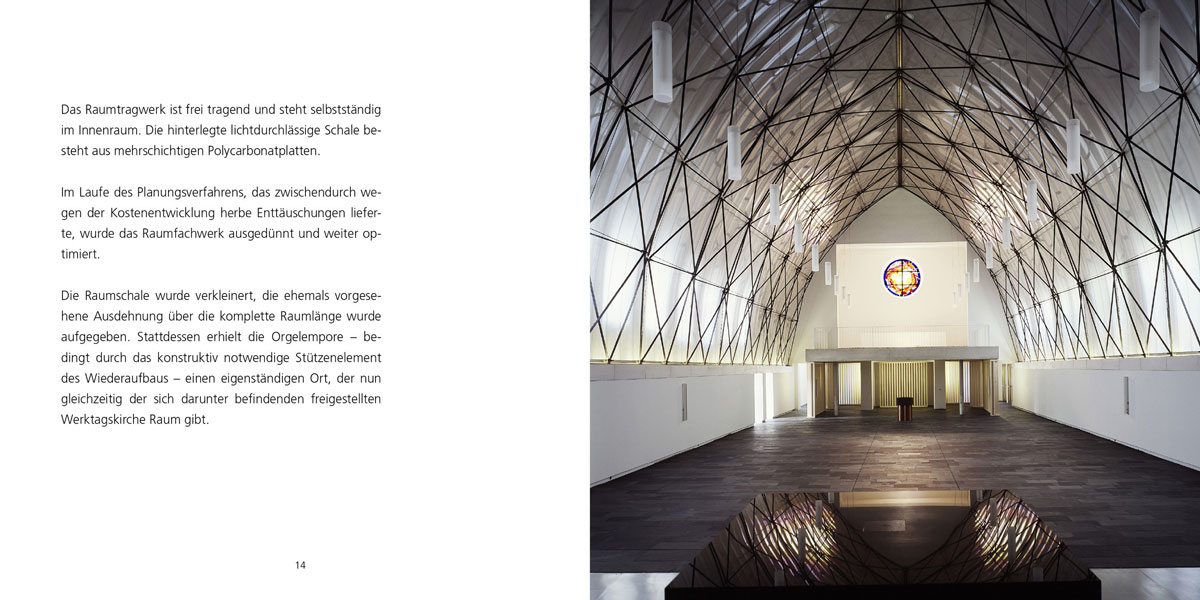 Das Raumtragwerk ist frei tragend und steht selbstständig im Innenraum. Die hinterlegte lichtdurchlässige Schale besteht aus mehrschichtigen Polycarbonatplatten.

Im Laufe des Planungsverfahrens, das zwischendurch wegen der Kostenentwicklung herbe Enttäuschungen lieferte, wurde das Raumfachwerk ausgedünnt und weiter optimiert.

Die Raumschale wurde verkleinert, die ehemals vorgesehene Ausdehnung über die komplette Raumlänge wurde aufgegeben. Stattdessen erhielt die Orgelempore – bedingt durch das konstruktiv notwendige Stützenelement des Wiederaufbaus – einen eigenständigen Ort, der nun gleichzeitig der sich darunter befindenden freigestellten Werktagskirche Raum gibt.

14